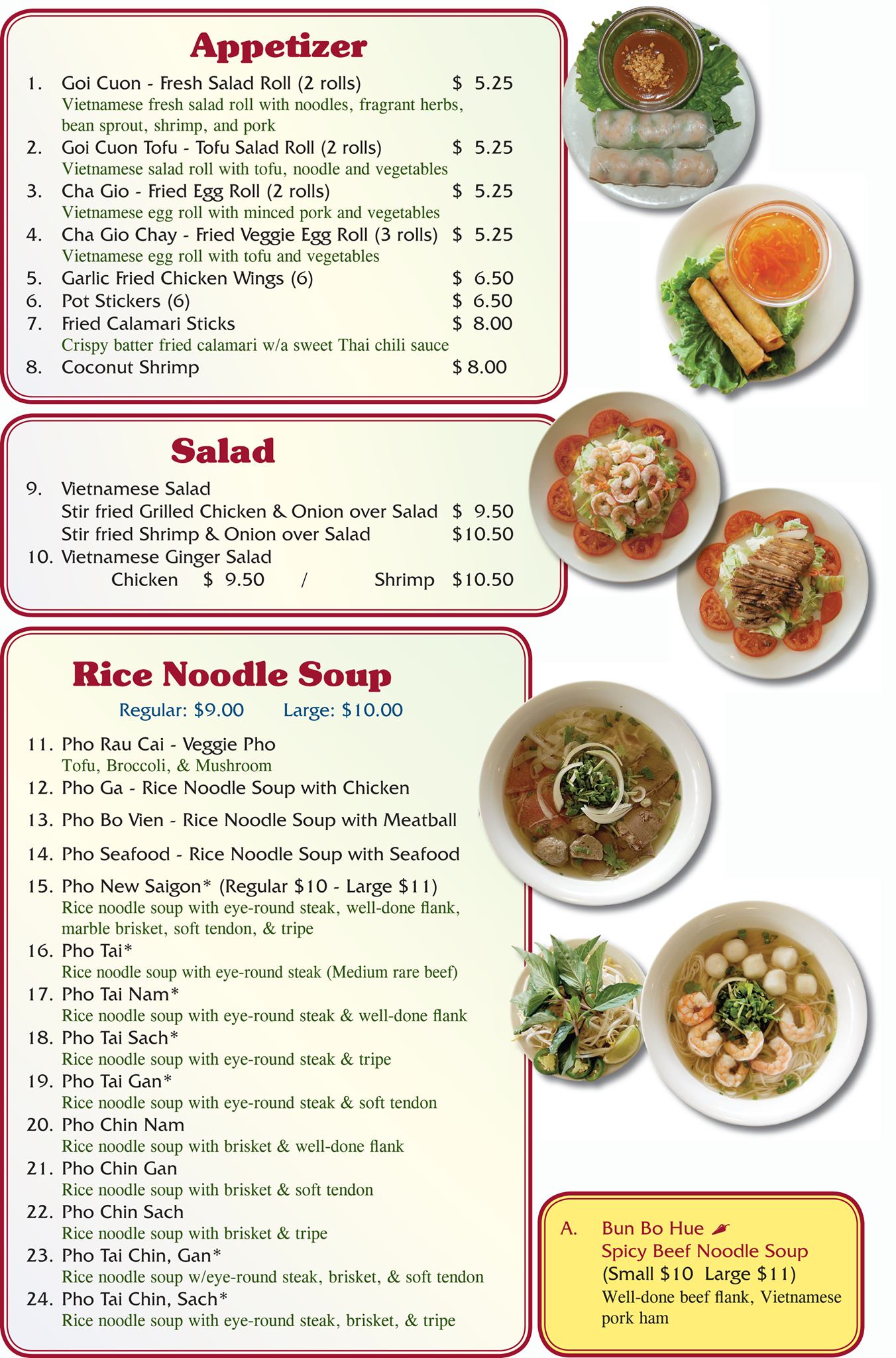 Appetizer

1. Goi Cuon - Fresh Salad Roll (2 rolls) $ 5.25
Vietnamese fresh salad roll with noodles, fragrant herbs, bean sprout, shrimp, and pork
2. Goi Cuon Tofu - Tofu Salad Roll (2 rolls) $ 5.25
Vietnamese salad roll with tofu, noodle and vegetables
3. Cha Gio - Fried Egg Roll (2 rolls) $ 5.25
Vietnamese egg roll with minced pork and vegetables
4. Cha Gio Chay - Fried Veggie Egg Roll (3 rolls) $ 5.25
Vietnamese egg roll with tofu and vegetables
5. Garlic Fried Chicken Wings (6) $ 6.50
6. Pot Stickers (6) $ 6.50
7. Fried Calamari Sticks $ 8.00
Crispy batter fried calamari w/a sweet Thai chili sauce
8. Coconut Shrimp $ 8.00

Salad

9. Vietnamese Salad
Stir fried Grilled Chicken & Onion over Salad $ 9.50
Stir fried Shrimp & Onion over Salad $10.50
10. Vietnamese Ginger Salad
Chicken $ 9.50 / Shrimp $10.50

Rice Noodle Soup

Regular: $9.00 Large: $10.00

11. Pho Rau Cai - Veggie Pho
Tofu, Broccoli, & Mushroom
12. Pho Ga - Rice Noodle Soup with Chicken
13. Pho Bo Vien - Rice Noodle Soup with Meatball
14. Pho Seafood - Rice Noodle Soup with Seafood
15. Pho New Saigon* (Regular $10 - Large $11)
Rice noodle soup with eye-round steak, well-done flank, marble brisket, soft tendon, & tripe
16. Pho Tai*
Rice noodle soup with eye-round steak (Medium rare beef)
17. Pho Tai Nam*
Rice noodle soup with eye-round steak & well-done flank
18. Pho Tai Sach*
Rice noodle soup with eye-round steak & tripe
19. Pho Tai Gan*
Rice noodle soup with eye-round steak & soft tendon
20. Pho Chin Nam
Rice noodle soup with brisket & well-done flank
21. Pho Chin Gan
Rice noodle soup with brisket & soft tendon
22. Pho Chin Sach
Rice noodle soup with brisket & tripe
23. Pho Tai Chin, Gan*
Rice noodle soup w/eye-round steak, brisket, & soft tendon
24. Pho Tai Chin, Sach*
Rice noodle soup with eye-round steak, brisket, & tripe

A. Bun Bo Hue
Spicy Beef Noodle Soup
(Small $10 Large $11)
Well-done beef flank, Vietnamese pork ham